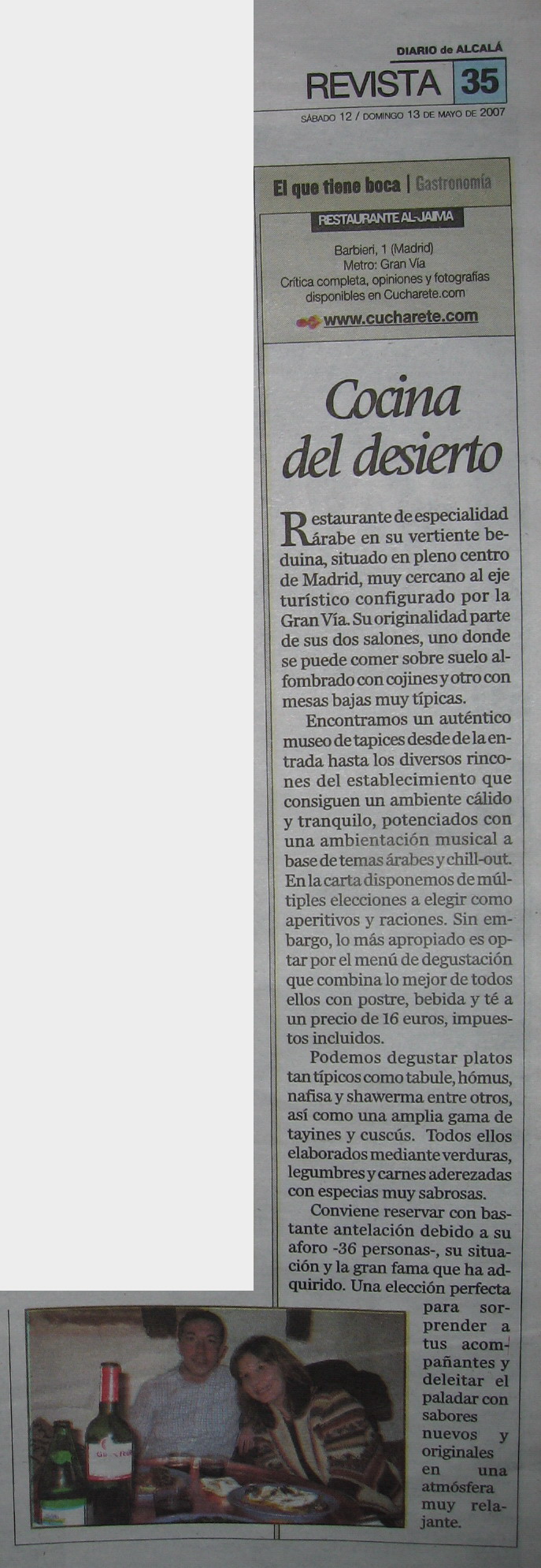 DIARIO de ALCALÁ
REVISTA 35
SÁBADO 12 / DOMINGO 13 DE MAYO DE 2007

El que tiene boca | Gastronomía

RESTAURANTE AL-JAIMA

Barbieri, 1 (Madrid)
Metro: Gran Vía
Crítica completa, opiniones y fotografías disponibles en Cucharete.com
www.cucharete.com

Cocina del desierto

Restaurante de especialidad árabe en su vertiente beduina, situado en pleno centro de Madrid, muy cercano al eje turístico configurado por la Gran Vía. Su originalidad parte de sus dos salones, uno donde se puede comer sobre suelo alfombrado con cojines y otro con mesas bajas muy típicas.

Encontramos un auténtico museo de tapices desde de la entrada hasta los diversos rincones del establecimiento que consiguen un ambiente cálido y tranquilo, potenciados con una ambientación musical a base de temas árabes y chill-out. En la carta disponemos de múltiples elecciones a elegir como aperitivos y raciones. Sin embargo, lo más apropiado es optar por el menú de degustación que combina lo mejor de todos ellos con postre, bebida y té a un precio de 16 euros, impuestos incluidos.

Podemos degustar platos tan típicos como tabule, hómus, nafisa y shawerma entre otros, así como una amplia gama de tayines y cuscús. Todos ellos elaborados mediante verduras, legumbres y carnes aderezadas con especias muy sabrosas.

Conviene reservar con bastante antelación debido a su aforo -36 personas-, su situación y la gran fama que ha adquirido. Una elección perfecta para sorprender a tus acompañantes y deleitar el paladar con sabores nuevos y originales en una atmósfera muy relajante.